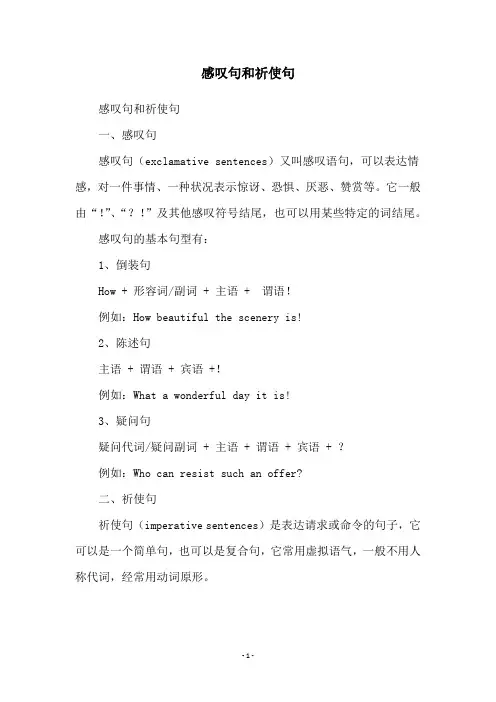 感叹句和祈使句

感叹句和祈使句

一、感叹句

感叹句（exclamative sentences）又叫感叹语句，可以表达情感，对一件事情、一种状况表示惊讶、恐惧、厌恶、赞赏等。它一般由“!”、“？!”及其他感叹符号结尾，也可以用某些特定的词结尾。

感叹句的基本句型有：

1、倒装句

How + 形容词/副词 + 主语 + 谓语!

例如：How beautiful the scenery is!

2、陈述句

主语 + 谓语 + 宾语 +!

例如：What a wonderful day it is!

3、疑问句

疑问代词/疑问副词 + 主语 + 谓语 + 宾语 + ?

例如：Who can resist such an offer?

二、祈使句

祈使句（imperative sentences）是表达请求或命令的句子，它可以是一个简单句，也可以是复合句，它常用虚拟语气，一般不用人称代词，经常用动词原形。

-1-